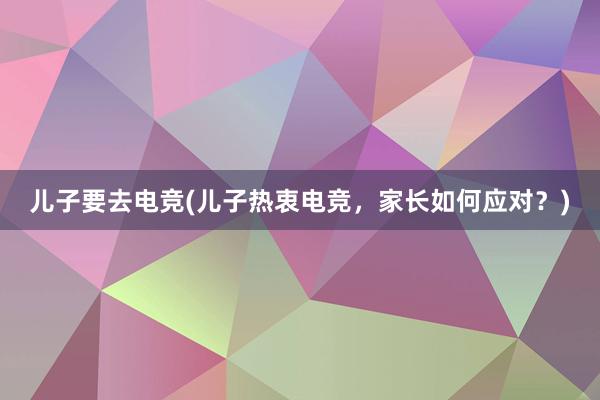 儿子要去电竞(儿子热衷电竞，家长如何应对？)